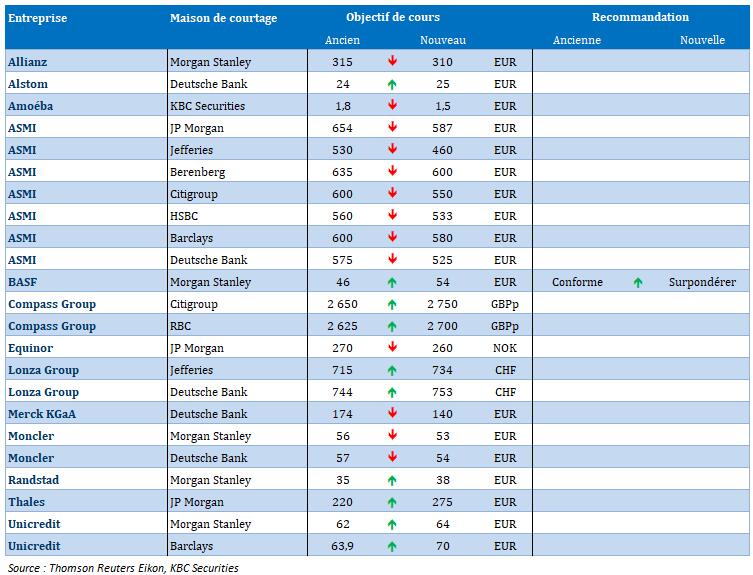 | Entreprise | Maison de courtage | Objectif de cours | | | | Recommandation | | |
|---|---|---|---|---|---|---|---|---|
| | | Ancien | | Nouveau | | Ancienne | | Nouvelle |
| Allianz | Morgan Stanley | 315 | ↓ | 310 | EUR | | | |
| Alstom | Deutsche Bank | 24 | ↑ | 25 | EUR | | | |
| Amoéba | KBC Securities | 1,8 | ↓ | 1,5 | EUR | | | |
| ASMI | JP Morgan | 654 | ↓ | 587 | EUR | | | |
| ASMI | Jefferies | 530 | ↓ | 460 | EUR | | | |
| ASMI | Berenberg | 635 | ↓ | 600 | EUR | | | |
| ASMI | Citigroup | 600 | ↓ | 550 | EUR | | | |
| ASMI | HSBC | 560 | ↓ | 533 | EUR | | | |
| ASMI | Barclays | 600 | ↓ | 580 | EUR | | | |
| ASMI | Deutsche Bank | 575 | ↓ | 525 | EUR | | | |
| BASF | Morgan Stanley | 46 | ↑ | 54 | EUR | Conforme | ↑ | Surpondérer |
| Compass Group | Citigroup | 2 650 | ↑ | 2 750 | GBPp | | | |
| Compass Group | RBC | 2 625 | ↑ | 2 700 | GBPp | | | |
| Equinor | JP Morgan | 270 | ↓ | 260 | NOK | | | |
| Lonza Group | Jefferies | 715 | ↑ | 734 | CHF | | | |
| Lonza Group | Deutsche Bank | 744 | ↑ | 753 | CHF | | | |
| Merck KGaA | Deutsche Bank | 174 | ↓ | 140 | EUR | | | |
| Moncler | Morgan Stanley | 56 | ↓ | 53 | EUR | | | |
| Moncler | Deutsche Bank | 57 | ↓ | 54 | EUR | | | |
| Randstad | Morgan Stanley | 35 | ↑ | 38 | EUR | | | |
| Thales | JP Morgan | 220 | ↑ | 275 | EUR | | | |
| Unicredit | Morgan Stanley | 62 | ↑ | 64 | EUR | | | |
| Unicredit | Barclays | 63,9 | ↑ | 70 | EUR | | | |

Source : Thomson Reuters Eikon, KBC Securities